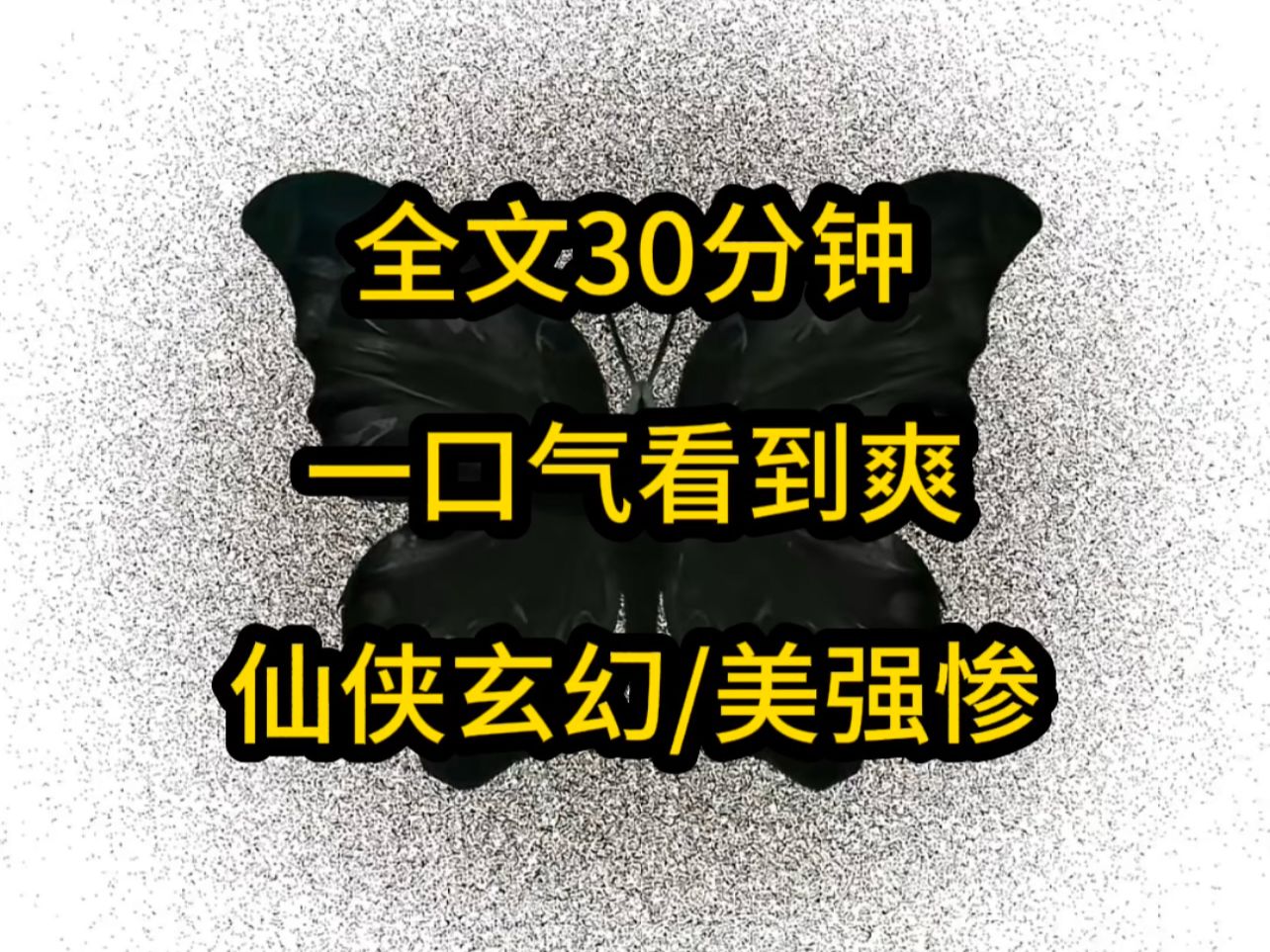 全文30分钟

一口气看到爽

仙侠玄幻/美强惨